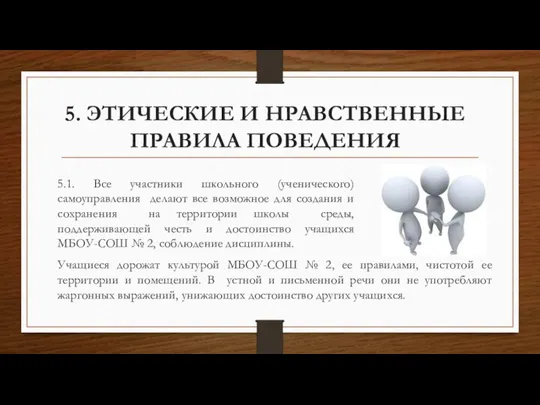 5. ЭТИЧЕСКИЕ И НРАВСТВЕННЫЕ ПРАВИЛА ПОВЕДЕНИЯ

5.1. Все участники школьного (ученического) самоуправления делают все возможное для создания и сохранения на территории школы среды, поддерживающей честь и достоинство учащихся МБОУ-СОШ № 2, соблюдение дисциплины.

Учащиеся дорожат культурой МБОУ-СОШ № 2, ее правилами, чистотой ее территории и помещений. В устной и письменной речи они не употребляют жаргонных выражений, унижающих достоинство других учащихся.